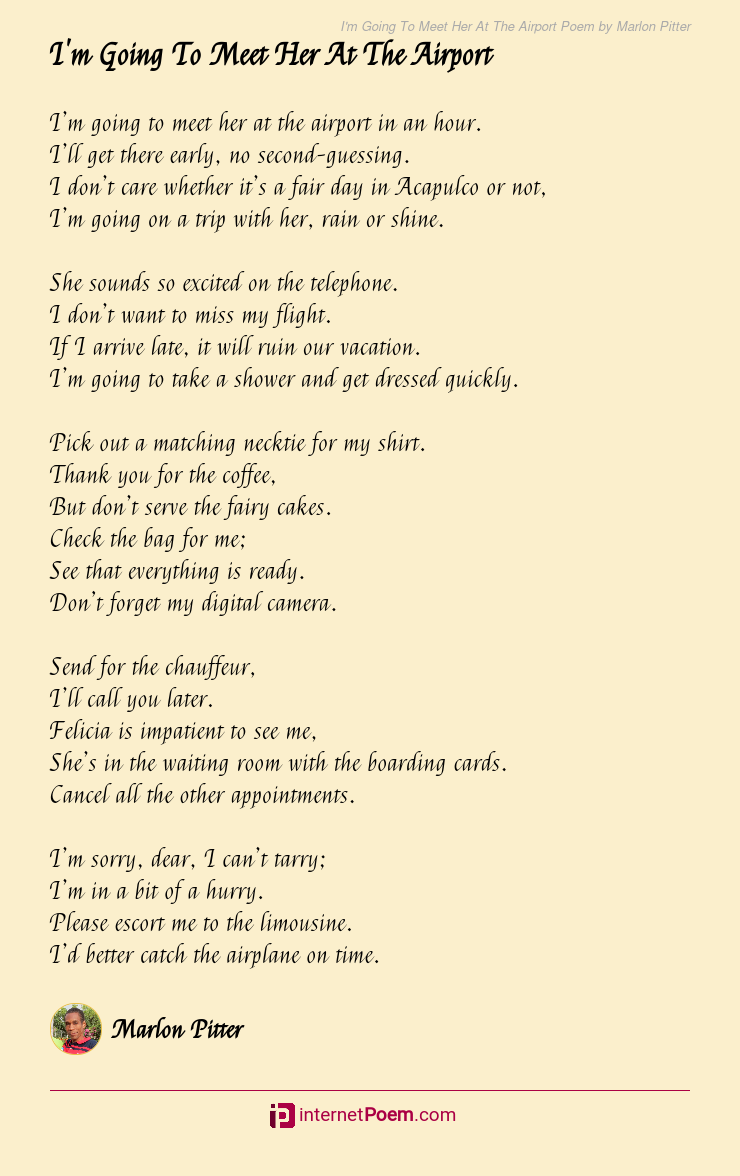 I'm Going To Meet Her At The Airport Poem by Marlon Pitter

I'm Going To Meet Her At The Airport

I'm going to meet her at the airport in an hour.
I'll get there early, no second-guessing.
I don't care whether it's a fair day in Acapulco or not,
I'm going on a trip with her, rain or shine.

She sounds so excited on the telephone.
I don't want to miss my flight.
If I arrive late, it will ruin our vacation.
I'm going to take a shower and get dressed quickly.

Pick out a matching necktie for my shirt.
Thank you for the coffee,
But don't serve the fairy cakes.
Check the bag for me;
See that everything is ready.
Don't forget my digital camera.

Send for the chauffeur,
I'll call you later.
Felicia is impatient to see me,
She's in the waiting room with the boarding cards.
Cancel all the other appointments.

I'm sorry, dear, I can't tarry;
I'm in a bit of a hurry.
Please escort me to the limousine.
I'd better catch the airplane on time.

Marlon Pitter

internetPoem.com